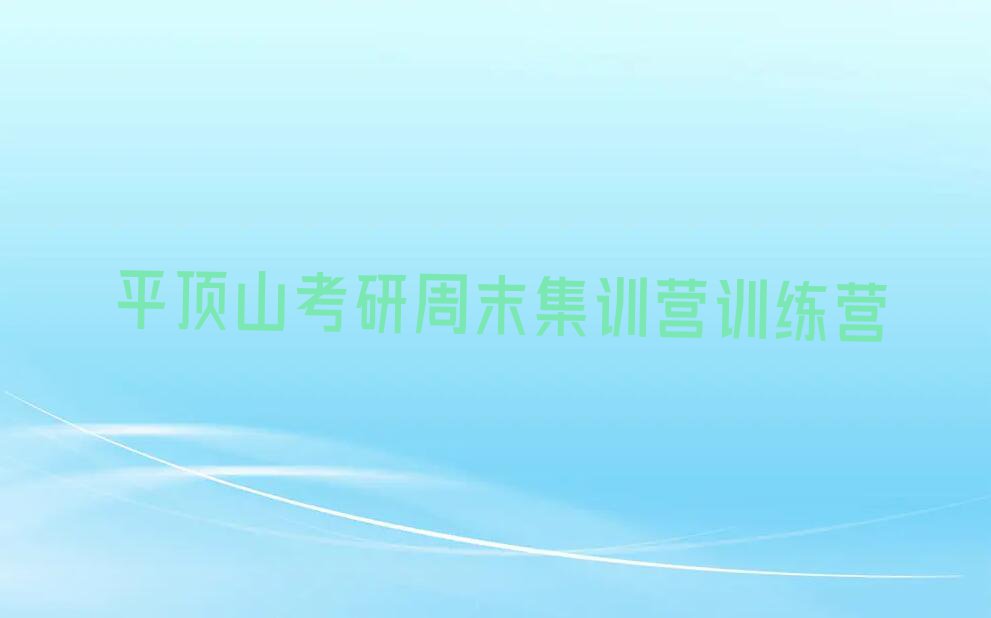 平顶山考研周末集训营训练营